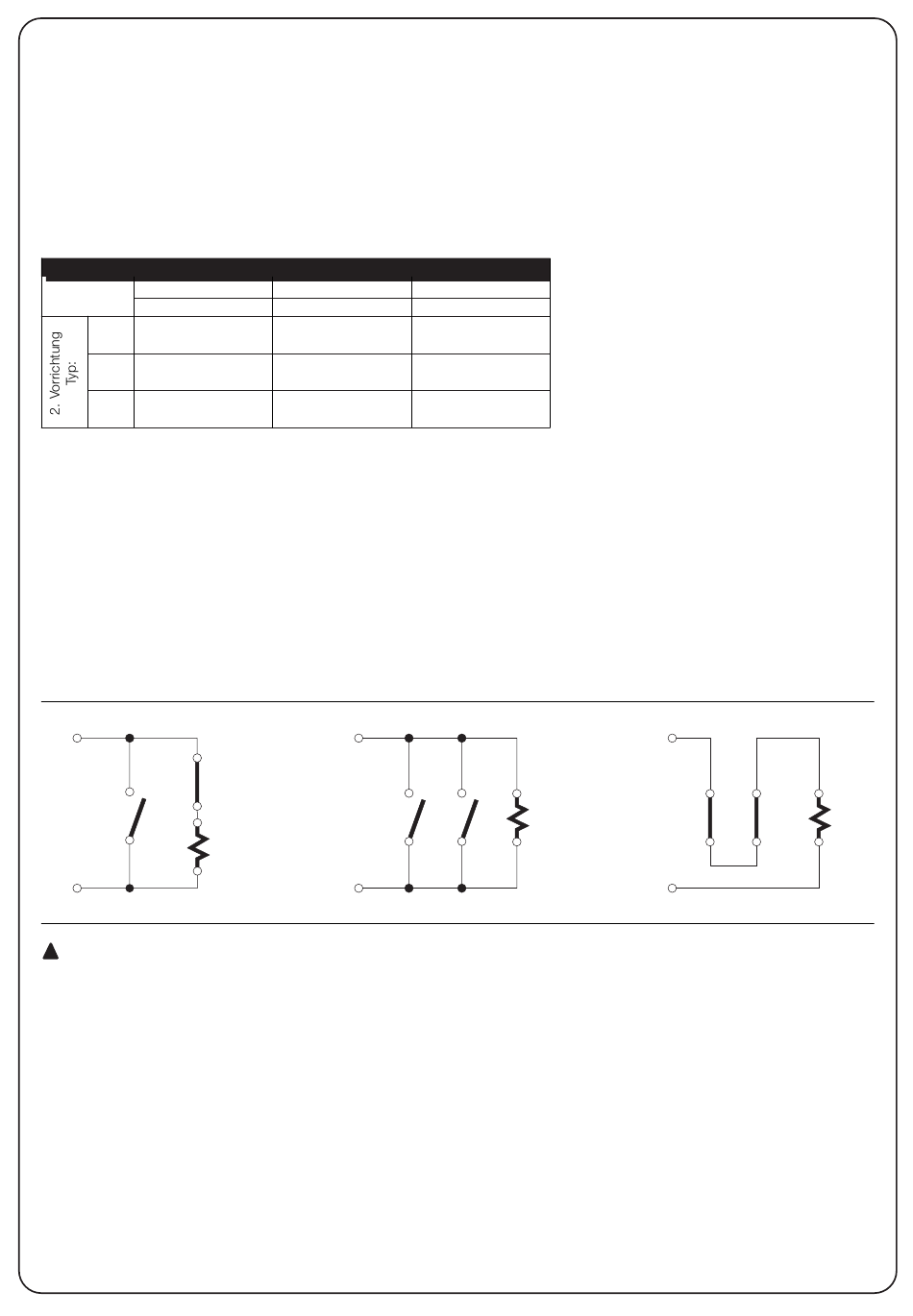 2. Vorrichtung Typ: